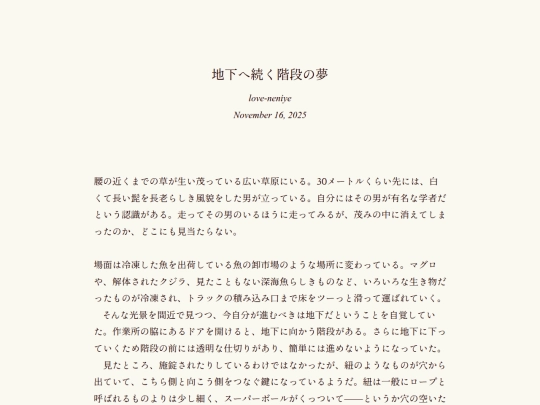 地下へ続く階段の夢

love-neniye

November 16, 2025

腰の近くまでの草が生い茂っている広い草原にいる。30メートルくらい先には、白くて長い髭を長老らしき風貌をした男が立っている。自分にはその男が有名な学者だという認識がある。走ってその男のいるほうに走ってみるが、茂みの中に消えてしまったのか、どこにも見当たらない。

場面は冷凍した魚を出荷している魚の卸市場のような場所に変わっている。マグロや、解体されたクジラ、見たこともない深海魚らしきものなど、いろいろな生き物だったものが冷凍され、トラックの積み込み口まで床をツーっと滑って運ばれていく。
　そんな光景を間近で見つつ、今自分が進むべきは地下だということを自覚していた。作業所の脇にあるドアを開けると、地下に向かう階段がある。さらに地下に下っていくため階段の前には透明な仕切りがあり、簡単には進めないようになっていた。
　見たところ、施錠されたりしているわけではなかったが、紐のようなものが穴から出ていて、こちら側と向こう側をつなぐ鍵になっているようだ。紐は一般にロープと呼ばれるものよりは少し細く、スーパーボールがくっついて——というか穴の空いた